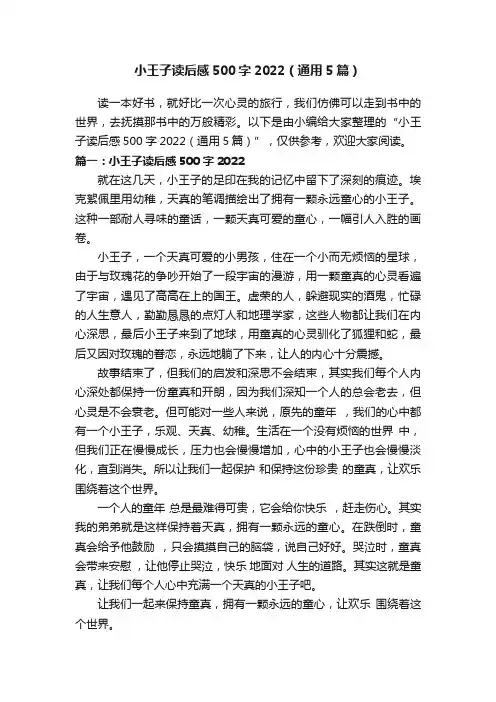 小王子读后感 500 字 2022（通用 5 篇）

读一本好书，就好比一次心灵的旅行，我们仿佛可以走到书中的世界，去抚摸那书中的万般精彩。以下是由小编给大家整理的“小王子读后感 500 字 2022（通用 5 篇）”，仅供参考，欢迎大家阅读。

篇一：小王子读后感 500 字 2022

就在这几天，小王子的足印在我的记忆中留下了深刻的痕迹。埃克絮佩里用幼稚，天真的笔调描绘出了拥有一颗永远童心的小王子。这种一部耐人寻味的童话，一颗天真可爱的童心，一幅引人入胜的画卷。

小王子，一个天真可爱的小男孩，住在一个小而无烦恼的星球，由于与玫瑰花的争吵开始了一段宇宙的漫游，用一颗童真的心灵看遍了宇宙，遇见了高高在上的国王。虚荣的人，躲避现实的酒鬼，忙碌的人生意人，勤勤恳恳的点灯人和地理学家，这些人物都让我们在内心深思，最后小王子来到了地球，用童真的心灵驯化了狐狸和蛇，最后又因对玫瑰的眷恋，永远地躺了下来，让人的内心十分震撼。

故事结束了，但我们的启发和深思不会结束，其实我们每个人内心深处都保持一份童真和开朗，因为我们深知一个人的总会老去，但心灵是不会衰老。但可能对一些人来说，原先的童年 ，我们的心中都有一个小王子，乐观、天真、幼稚。生活在一个没有烦恼的世界 中，但我们正在慢慢成长，压力也会慢慢增加，心中的小王子也会慢慢淡化，直到消失。所以让我们一起保护 和保持这份珍贵 的童真，让欢乐围绕着这个世界。

一个人的童年 总是最难得可贵，它会给你快乐 ，赶走伤心。其实我的弟弟就是这样保持着天真，拥有一颗永远的童心。在跌倒时，童真会给予他鼓励 ，只会摸摸自己的脑袋，说自己好好。哭泣时，童真会带来安慰 ，让他停止哭泣，快乐 地面对 人生的道路。其实这就是童真，让我们每个人心中充满一个天真的小王子吧。

让我们一起来保持童真，拥有一颗永远的童心，让欢乐 围绕着这个世界。